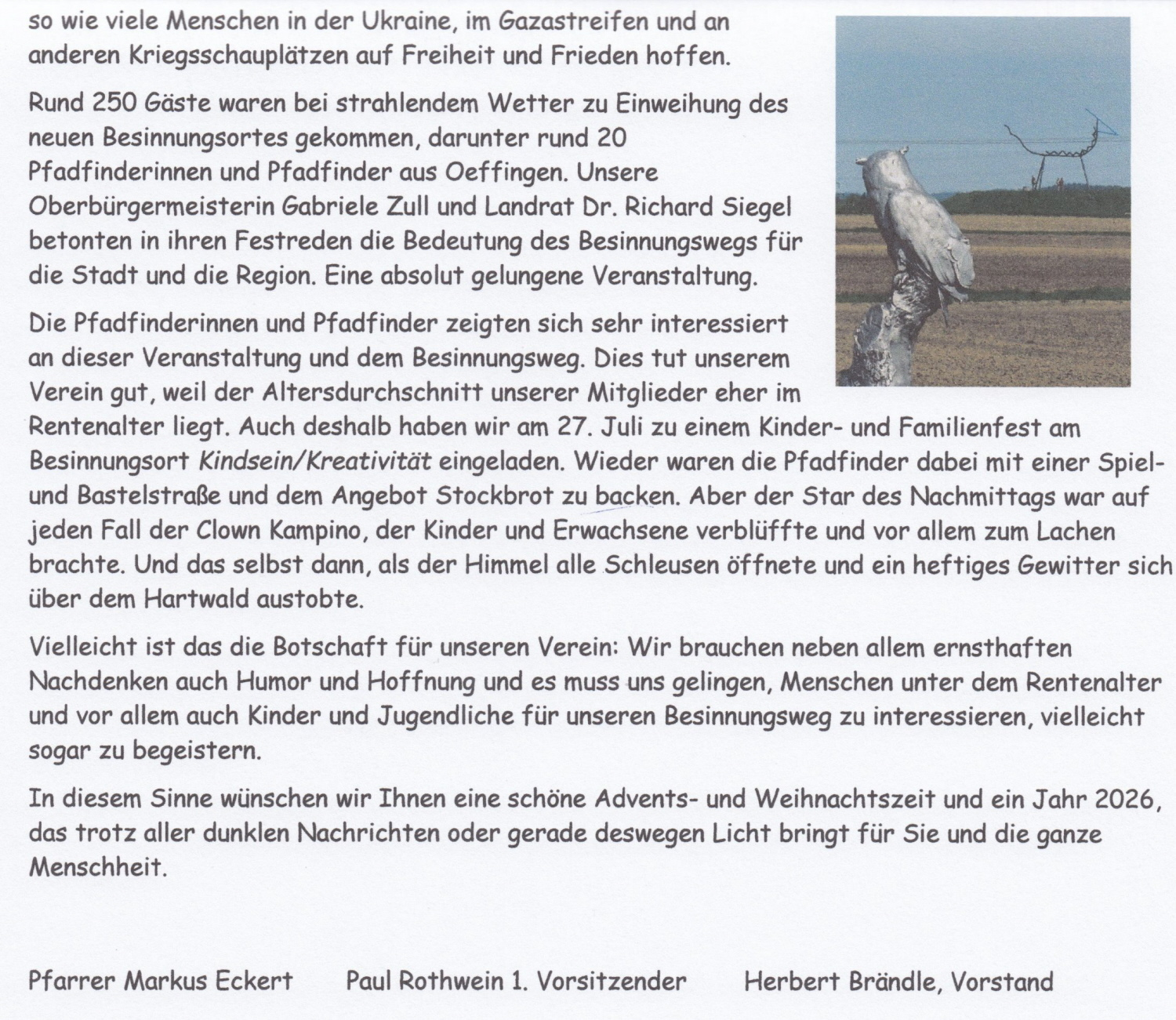 so wie viele Menschen in der Ukraine, im Gazastreifen und an anderen Kriegsschauplätzen auf Freiheit und Frieden hoffen.

Rund 250 Gäste waren bei strahlendem Wetter zu Einweihung des neuen Besinnungsortes gekommen, darunter rund 20 Pfadfinderinnen und Pfadfinder aus Oeffingen. Unsere Oberbürgermeisterin Gabriele Zull und Landrat Dr. Richard Siegel betonten in ihren Festreden die Bedeutung des Besinnungswegs für die Stadt und die Region. Eine absolut gelungene Veranstaltung.

Die Pfadfinderinnen und Pfadfinder zeigten sich sehr interessiert an dieser Veranstaltung und dem Besinnungsweg. Dies tut unserem Verein gut, weil der Altersdurchschnitt unserer Mitglieder eher im Rentenalter liegt. Auch deshalb haben wir am 27. Juli zu einem Kinder- und Familienfest am Besinnungsort Kindsein/Kreativität eingeladen. Wieder waren die Pfadfinder dabei mit einer Spiel- und Bastelstraße und dem Angebot Stockbrot zu backen. Aber der Star des Nachmittags war auf jeden Fall der Clown Kampino, der Kinder und Erwachsene verblüffte und vor allem zum Lachen brachte. Und das selbst dann, als der Himmel alle Schleusen öffnete und ein heftiges Gewitter sich über dem Hartwald austobte.

Vielleicht ist das die Botschaft für unseren Verein: Wir brauchen neben allem ernsthaften Nachdenken auch Humor und Hoffnung und es muss uns gelingen, Menschen unter dem Rentenalter und vor allem auch Kinder und Jugendliche für unseren Besinnungsweg zu interessieren, vielleicht sogar zu begeistern.

In diesem Sinne wünschen wir Ihnen eine schöne Advents- und Weihnachtszeit und ein Jahr 2026, das trotz aller dunklen Nachrichten oder gerade deswegen Licht bringt für Sie und die ganze Menschheit.

Pfarrer Markus Eckert Paul Rothwein 1. Vorsitzender Herbert Brändle, Vorstand